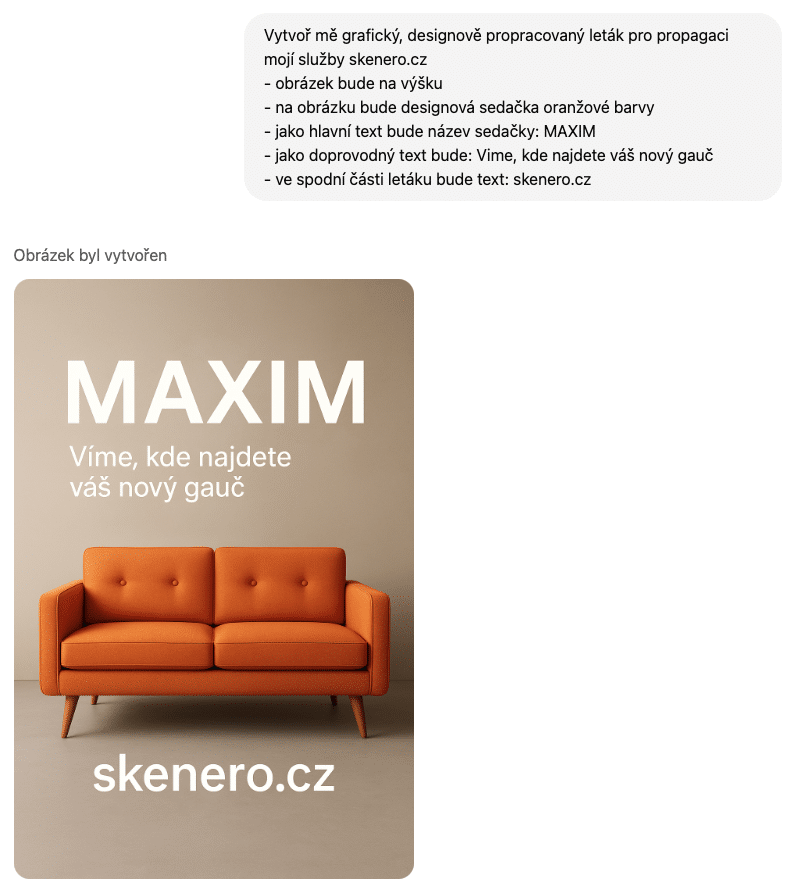 Vytvoř mě grafický, designově propracovaný leták pro propagaci mojí služby skenero.cz
- obrázek bude na výšku
- na obrázku bude designová sedačka oranžové barvy
- jako hlavní text bude název sedačky: MAXIM
- jako doprovodný text bude: Vime, kde najdete váš nový gauč
- ve spodní části letáku bude text: skenero.cz

Obrázek byl vytvořen

MAXIM

Víme, kde najdete váš nový gauč

skenero.cz